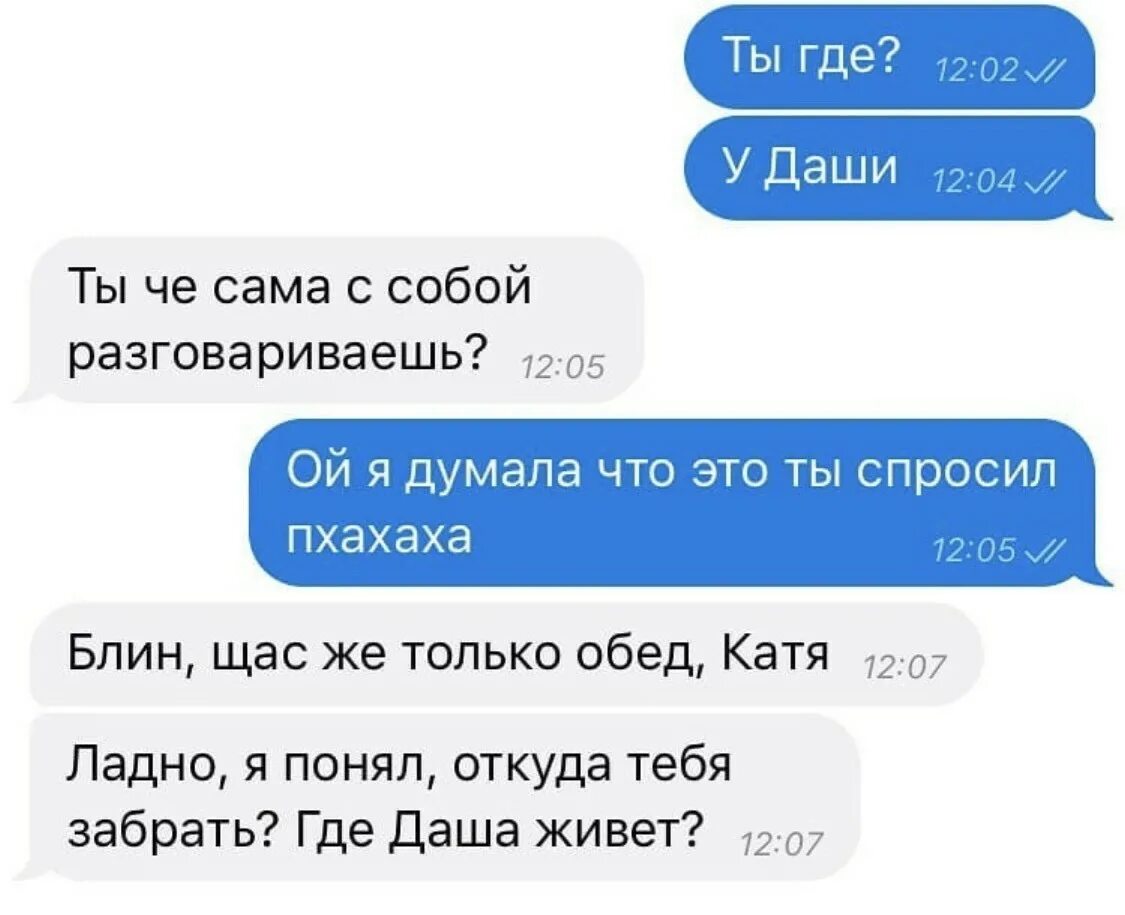 Ты где? 12:02

У Даши 12:04

Ты че сама с собой разговариваешь? 12:05

Ой я думала что это ты спросил пхахаха 12:05

Блин, щас же только обед, Катя 12:07

Ладно, я понял, откуда тебя забрать? Где Даша живет? 12:07